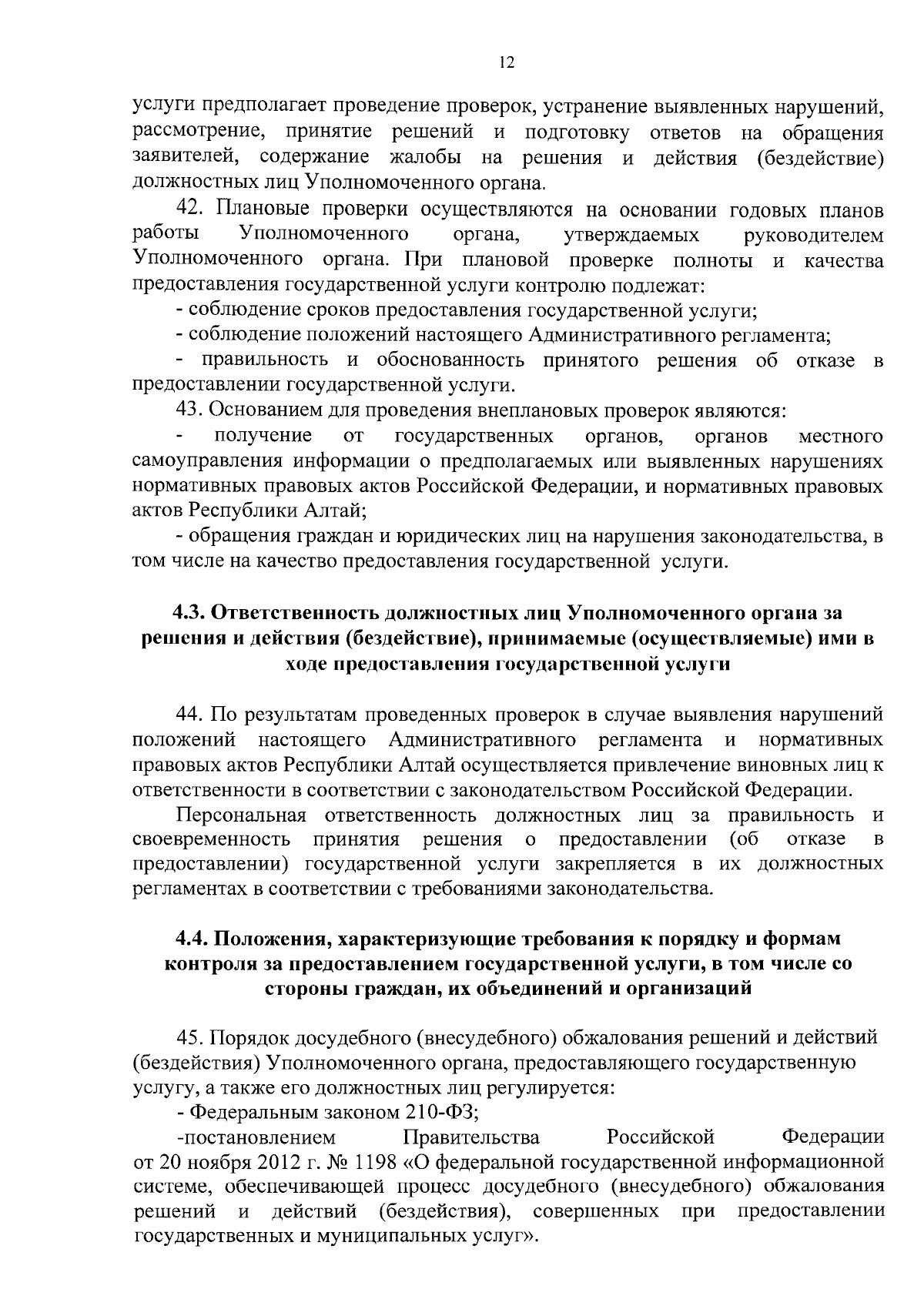 12

услуги предполагает проведение проверок, устранение выявленных нарушений, рассмотрение, принятие решений и подготовку ответов на обращения заявителей, содержание жалобы на решения и действия (бездействие) должностных лиц Уполномоченного органа.

42. Плановые проверки осуществляются на основании годовых планов работы Уполномоченного органа, утверждаемых руководителем Уполномоченного органа. При плановой проверке полноты и качества предоставления государственной услуги контролю подлежат:

- соблюдение сроков предоставления государственной услуги;

- соблюдение положений настоящего Административного регламента;

- правильность и обоснованность принятого решения об отказе в предоставлении государственной услуги.

43. Основанием для проведения внеплановых проверок являются:

- получение от государственных органов, органов местного самоуправления информации о предполагаемых или выявленных нарушениях нормативных правовых актов Российской Федерации, и нормативных правовых актов Республики Алтай;

- обращения граждан и юридических лиц на нарушения законодательства, в том числе на качество предоставления государственной услуги.

4.3. Ответственность должностных лиц Уполномоченного органа за решения и действия (бездействие), принимаемые (осуществляемые) ими в ходе предоставления государственной услуги

44. По результатам проведенных проверок в случае выявления нарушений положений настоящего Административного регламента и нормативных правовых актов Республики Алтай осуществляется привлечение виновных лиц к ответственности в соответствии с законодательством Российской Федерации.

Персональная ответственность должностных лиц за правильность и своевременность принятия решения о предоставлении (об отказе в предоставлении) государственной услуги закрепляется в их должностных регламентах в соответствии с требованиями законодательства.

4.4. Положения, характеризующие требования к порядку и формам контроля за предоставлением государственной услуги, в том числе со стороны граждан, их объединений и организаций

45. Порядок досудебного (внесудебного) обжалования решений и действий (бездействия) Уполномоченного органа, предоставляющего государственную услугу, а также его должностных лиц регулируется:

- Федеральным законом 210-ФЗ;

-постановлением Правительства Российской Федерации от 20 ноября 2012 г. № 1198 «О федеральной государственной информационной системе, обеспечивающей процесс досудебного (внесудебного) обжалования решений и действий (бездействия), совершенных при предоставлении государственных и муниципальных услуг».